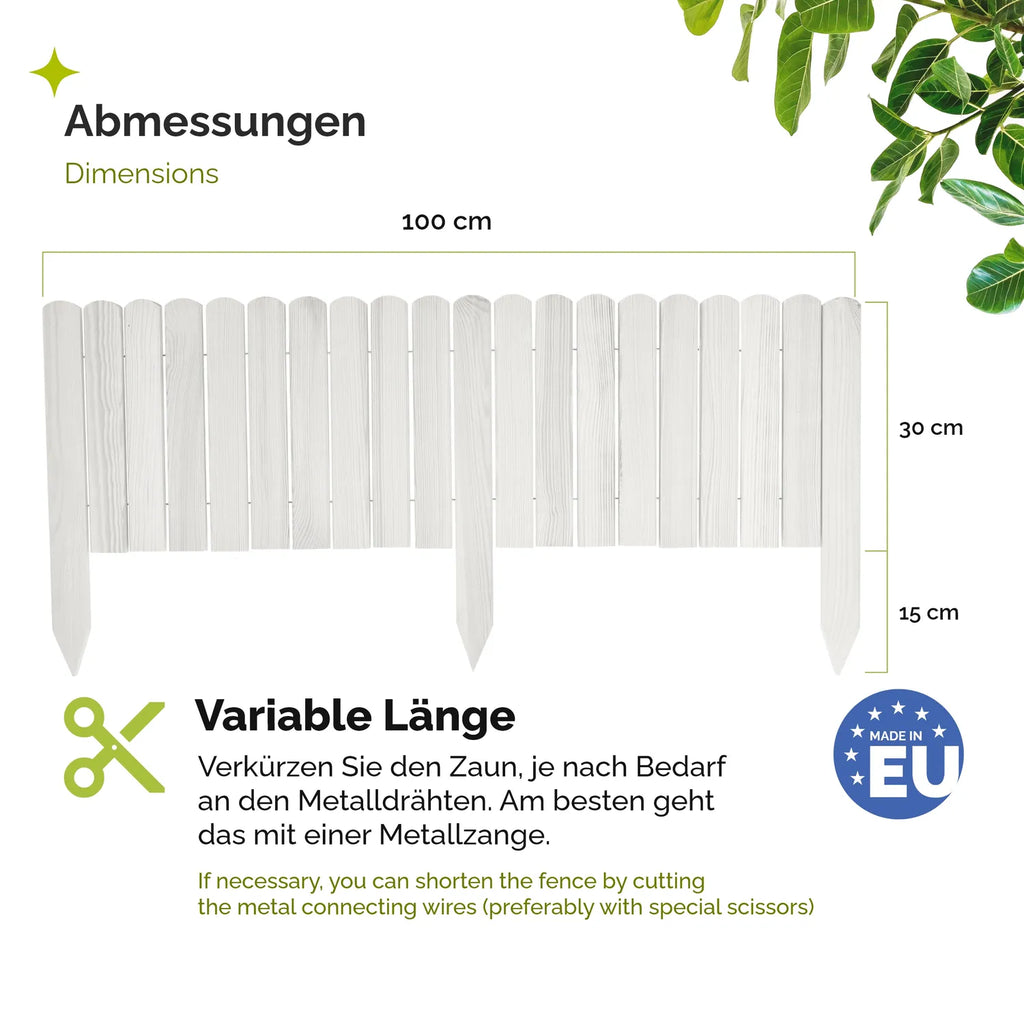 Abmessungen

Dimensions

100 cm

30 cm

15 cm

Variable Länge

Verkürzen Sie den Zaun, je nach Bedarf an den Metalldrähten. Am besten geht das mit einer Metallzange.

If necessary, you can shorten the fence by cutting the metal connecting wires (preferably with special scissors)

MADE IN EU